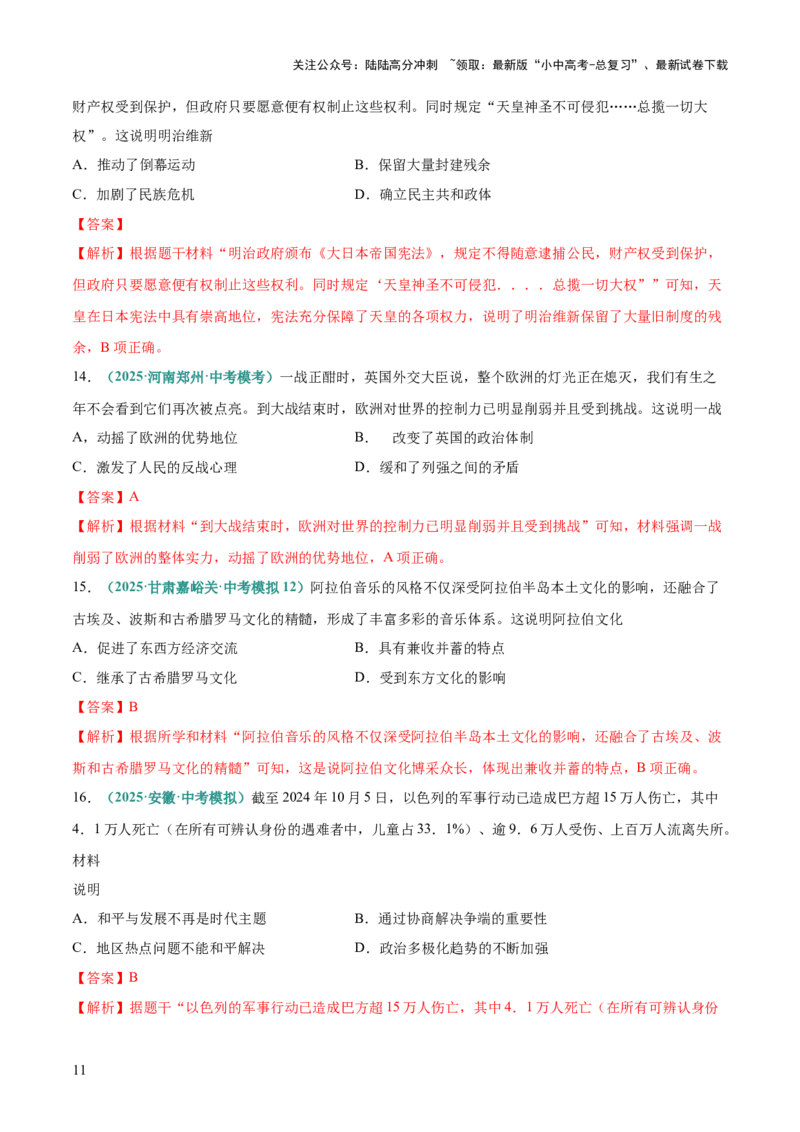 关注公众号：陆陆高分冲刺 ~领取：最新版“小中高考-总复习”、最新试卷下载

财产权受到保护，但政府只要愿意便有权制止这些权利。同时规定“天皇神圣不可侵犯……总揽一切大权”。这说明明治维新

A．推动了倒幕运动 B．保留大量封建残余

C．加剧了民族危机 D．确立民主共和政体

【答案】

【解析】根据题干材料“明治政府颁布《大日本帝国宪法》，规定不得随意逮捕公民，财产权受到保护，但政府只要愿意便有权制止这些权利。同时规定‘天皇神圣不可侵犯．．．．总揽一切大权’”可知，天皇在日本宪法中具有崇高地位，宪法充分保障了天皇的各项权力，说明了明治维新保留了大量旧制度的残余，B项正确。

14．（2025·河南郑州·中考模考）一战正酣时，英国外交大臣说，整个欧洲的灯光正在熄灭，我们有生之年不会看到它们再次被点亮。到大战结束时，欧洲对世界的控制力已明显削弱并且受到挑战。这说明一战

A，动摇了欧洲的优势地位 B． 改变了英国的政治体制

C．激发了人民的反战心理 D．缓和了列强之间的矛盾

【答案】A

【解析】根据材料“到大战结束时，欧洲对世界的控制力已明显削弱并且受到挑战”可知，材料强调一战削弱了欧洲的整体实力，动摇了欧洲的优势地位，A项正确。

15．（2025·甘肃嘉峪关·中考模拟12）阿拉伯音乐的风格不仅深受阿拉伯半岛本土文化的影响，还融合了古埃及、波斯和古希腊罗马文化的精髓，形成了丰富多彩的音乐体系。这说明阿拉伯文化

A．促进了东西方经济交流 B．具有兼收并蓄的特点

C．继承了古希腊罗马文化 D．受到东方文化的影响

【答案】B

【解析】根据所学和材料“阿拉伯音乐的风格不仅深受阿拉伯半岛本土文化的影响，还融合了古埃及、波斯和古希腊罗马文化的精髓”可知，这是说阿拉伯文化博采众长，体现出兼收并蓄的特点，B项正确。

16．（2025·安徽·中考模拟）截至2024年10月5日，以色列的军事行动已造成巴方超15万人伤亡，其中4．1万人死亡（在所有可辨认身份的遇难者中，儿童占33．1%）、逾9．6万人受伤、上百万人流离失所。材料

说明

A．和平与发展不再是时代主题 B．通过协商解决争端的重要性

C．地区热点问题不能和平解决 D．政治多极化趋势的不断加强

【答案】B

【解析】据题干“以色列的军事行动已造成巴方超15万人伤亡，其中4．1万人死亡（在所有可辨认身份

11